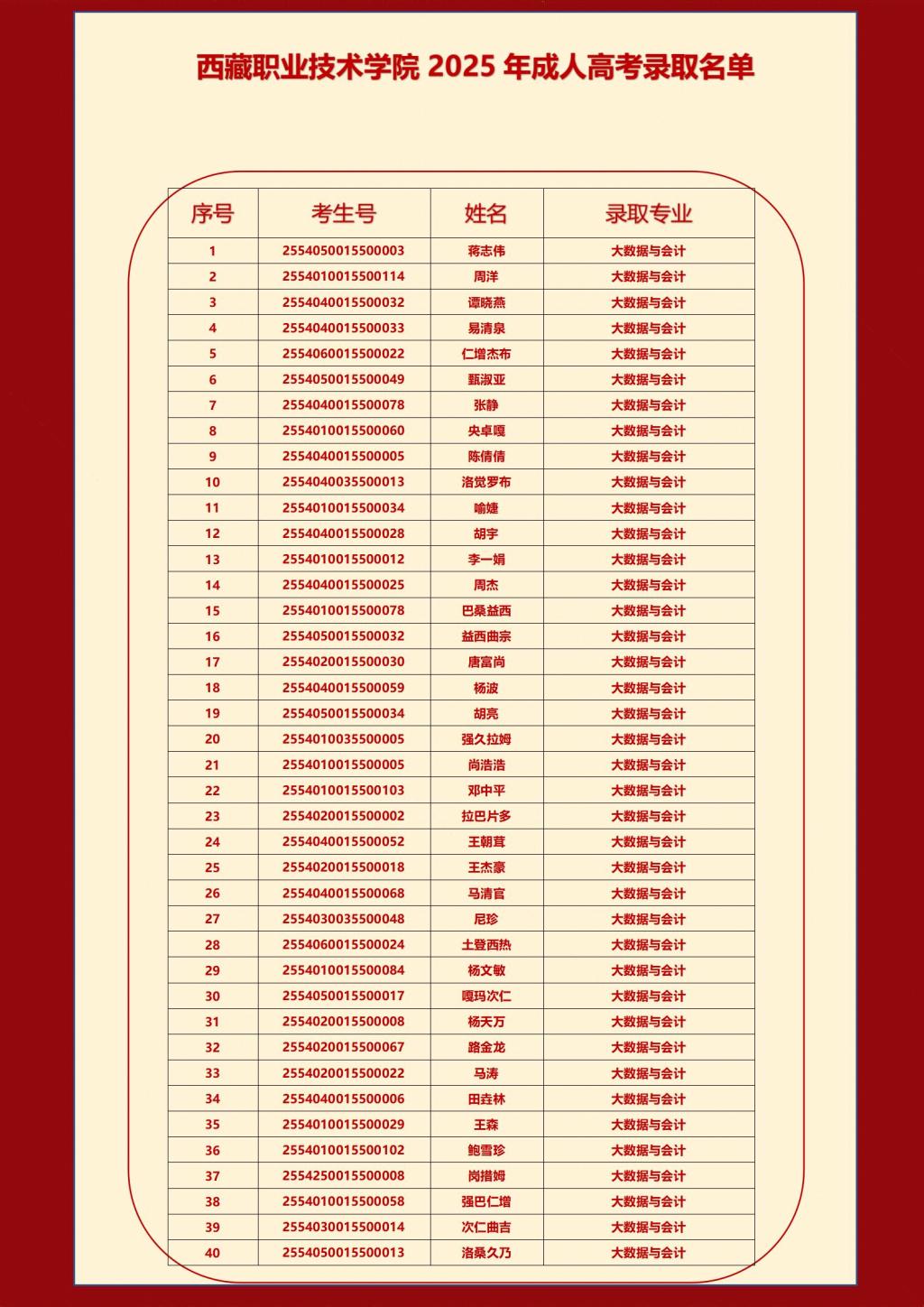 西藏职业技术学院 2025 年成人高考录取名单

| 序号 | 考生号 | 姓名 | 录取专业 |
|---|---|---|---|
| 1 | 2554050015500003 | 蒋志伟 | 大数据与会计 |
| 2 | 2554010015500114 | 周洋 | 大数据与会计 |
| 3 | 2554040015500032 | 谭晓燕 | 大数据与会计 |
| 4 | 2554040015500033 | 易清泉 | 大数据与会计 |
| 5 | 2554060015500022 | 仁增杰布 | 大数据与会计 |
| 6 | 2554050015500049 | 甄淑亚 | 大数据与会计 |
| 7 | 2554040015500078 | 张静 | 大数据与会计 |
| 8 | 2554010015500060 | 央卓嘎 | 大数据与会计 |
| 9 | 2554040015500005 | 陈倩倩 | 大数据与会计 |
| 10 | 2554040035500013 | 洛觉罗布 | 大数据与会计 |
| 11 | 2554010015500034 | 喻婕 | 大数据与会计 |
| 12 | 2554040015500028 | 胡宇 | 大数据与会计 |
| 13 | 2554010015500012 | 李一娟 | 大数据与会计 |
| 14 | 2554040015500025 | 周杰 | 大数据与会计 |
| 15 | 2554010015500078 | 巴桑益西 | 大数据与会计 |
| 16 | 2554050015500032 | 益西曲宗 | 大数据与会计 |
| 17 | 2554020015500030 | 唐富尚 | 大数据与会计 |
| 18 | 2554040015500059 | 杨波 | 大数据与会计 |
| 19 | 2554050015500034 | 胡亮 | 大数据与会计 |
| 20 | 2554010035500005 | 强久拉姆 | 大数据与会计 |
| 21 | 2554010015500005 | 尚浩浩 | 大数据与会计 |
| 22 | 2554010015500103 | 邓中平 | 大数据与会计 |
| 23 | 2554020015500002 | 拉巴片多 | 大数据与会计 |
| 24 | 2554040015500052 | 王朝茸 | 大数据与会计 |
| 25 | 2554020015500018 | 王杰豪 | 大数据与会计 |
| 26 | 2554040015500068 | 马清官 | 大数据与会计 |
| 27 | 2554030035500048 | 尼珍 | 大数据与会计 |
| 28 | 2554060015500024 | 土登西热 | 大数据与会计 |
| 29 | 2554010015500084 | 杨文敏 | 大数据与会计 |
| 30 | 2554050015500017 | 嘎玛次仁 | 大数据与会计 |
| 31 | 2554020015500008 | 杨天万 | 大数据与会计 |
| 32 | 2554020015500067 | 路金龙 | 大数据与会计 |
| 33 | 2554020015500022 | 马涛 | 大数据与会计 |
| 34 | 2554040015500006 | 田垚林 | 大数据与会计 |
| 35 | 2554010015500029 | 王森 | 大数据与会计 |
| 36 | 2554010015500102 | 鲍雪珍 | 大数据与会计 |
| 37 | 2554250015500008 | 岗措姆 | 大数据与会计 |
| 38 | 2554010015500058 | 强巴仁增 | 大数据与会计 |
| 39 | 2554030015500014 | 次仁曲吉 | 大数据与会计 |
| 40 | 2554050015500013 | 洛桑久乃 | 大数据与会计 |